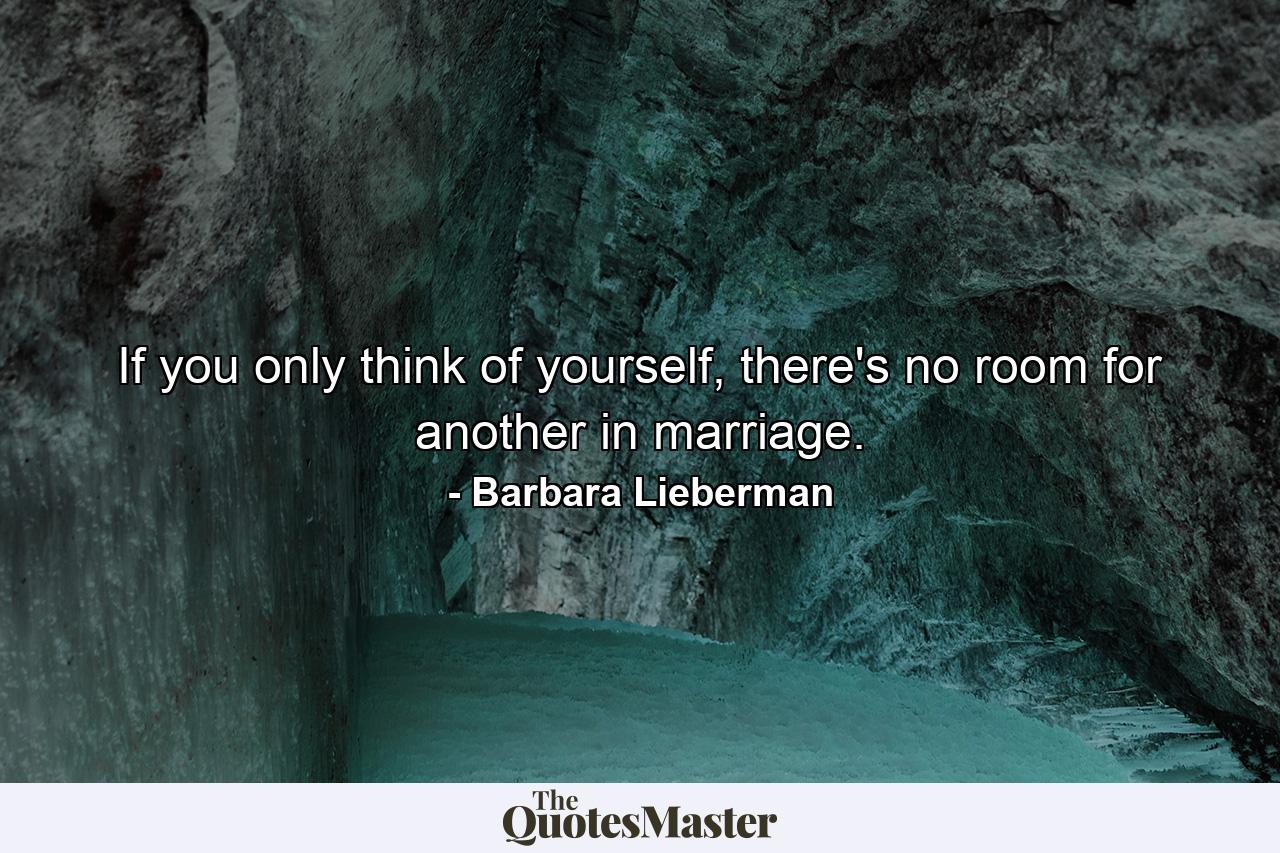 If you only think of yourself, there's no room for another in marriage.
- Barbara Lieberman

The QuotesMaster